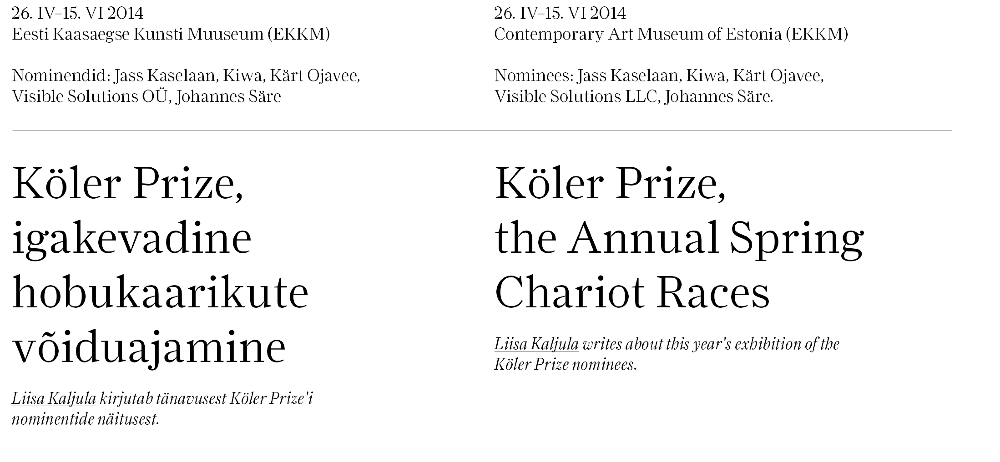 26. IV–15. VI 2014
Eesti Kaasaegse Kunsti Muuseum (EKKM)

Nominendid: Jass Kaselaan, Kiwa, Kärt Ojavee, Visible Solutions OÜ, Johannes Säre

Köler Prize, igakevadine hobukaarikute võiduajamine

Liisa Kaljula kirjutab tänavusest Köler Prize'i nominentide näitusest.

26. IV–15. VI 2014
Contemporary Art Museum of Estonia (EKKM)

Nominees: Jass Kaselaan, Kiwa, Kärt Ojavee, Visible Solutions LLC, Johannes Säre.

Köler Prize, the Annual Spring Chariot Races

Liisa Kaljula writes about this year's exhibition of the Köler Prize nominees.